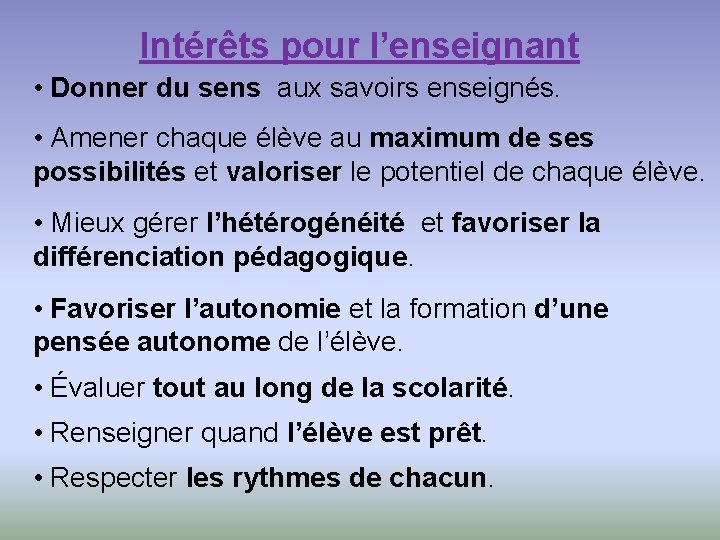 Intérêts pour l’enseignant

• Donner du sens  aux savoirs enseignés.

• Amener chaque élève au maximum de ses possibilités et valoriser le potentiel de chaque élève.

• Mieux gérer l’hétérogénéité  et favoriser la différenciation pédagogique.

• Favoriser l’autonomie et la formation d’une pensée autonome de l’élève.

• Évaluer tout au long de la scolarité.

• Renseigner quand l’élève est prêt.

• Respecter les rythmes de chacun.